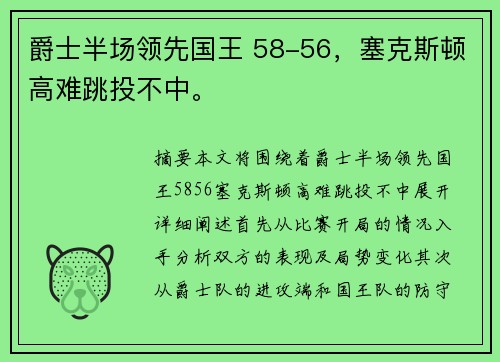 爵士半场领先国王 58–56，塞克斯顿高难跳投不中。

摘要本文将围绕着爵士半场领先国王5856塞克斯顿高难跳投不中展开详细阐述首先从比赛开局的情况入手分析双方的表现及局势变化其次从爵士队的进攻端和国王队的防守